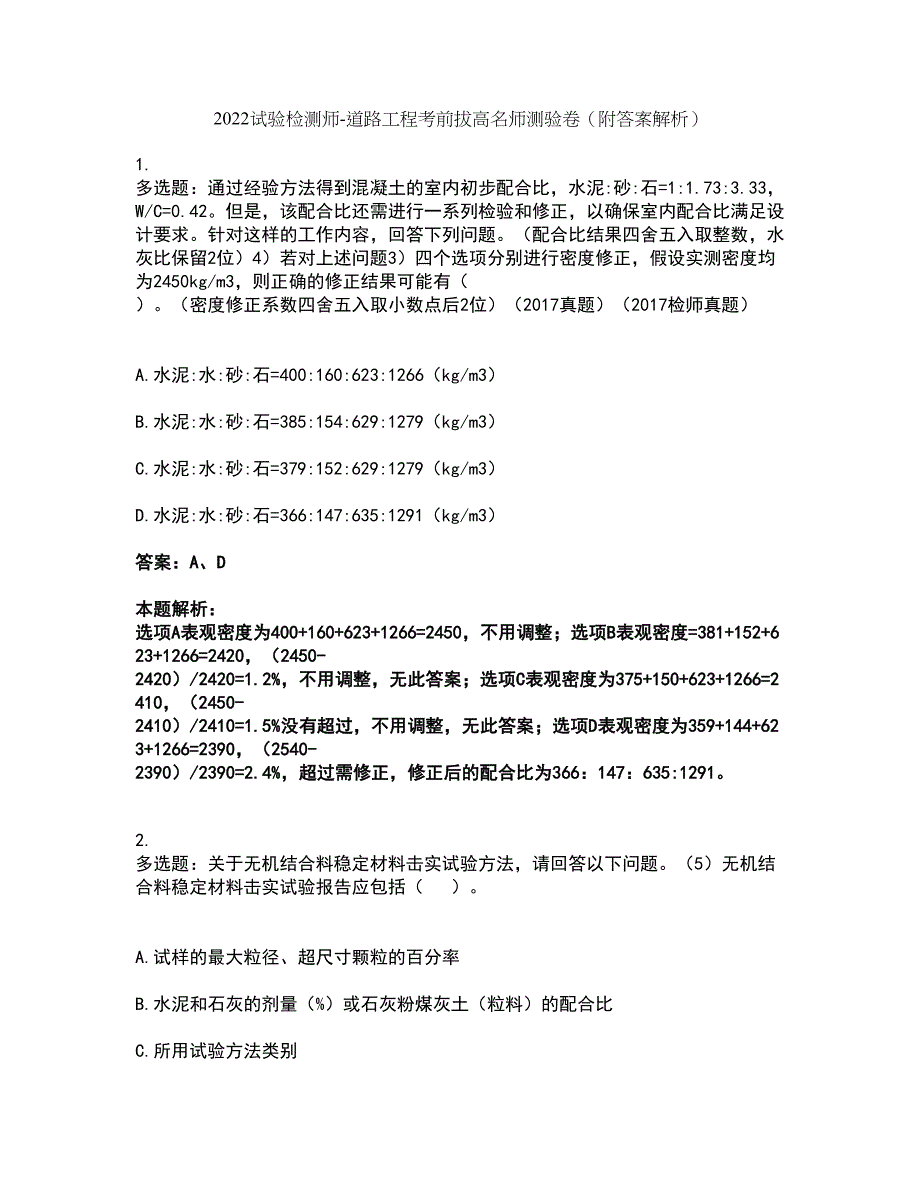 2022试验检测师-道路工程考前拔高名师测验卷（附答案解析）

1.
多选题：通过经验方法得到混凝土的室内初步配合比，水泥:砂:石=1:1.73:3.33，W/C=0.42。但是，该配合比还需进行一系列检验和修正，以确保室内配合比满足设计要求。针对这样的工作内容，回答下列问题。（配合比结果四舍五入取整数，水灰比保留2位）4）若对上述问题3）四个选项分别进行密度修正，假设实测密度均为2450kg/m3，则正确的修正结果可能有（ ）。（密度修正系数四舍五入取小数点后2位）（2017真题）（2017检师真题）

A.水泥:水:砂:石=400:160:623:1266（kg/m3）

B.水泥:水:砂:石=385:154:629:1279（kg/m3）

C.水泥:水:砂:石=379:152:629:1279（kg/m3）

D.水泥:水:砂:石=366:147:635:1291（kg/m3）

答案：A、D

本题解析：
选项A表观密度为400+160+623+1266=2450，不用调整；选项B表观密度=381+152+623+1266=2420，（2450-2420）/2420=1.2%，不用调整，无此答案；选项C表观密度为375+150+623+1266=2410，（2450-2410）/2410=1.5%没有超过，不用调整，无此答案；选项D表观密度为359+144+623+1266=2390，（2540-2390）/2390=2.4%，超过需修正，修正后的配合比为366：147：635:1291。

2.
多选题：关于无机结合料稳定材料击实试验方法，请回答以下问题。（5）无机结合料稳定材料击实试验报告应包括（ ）。

A.试样的最大粒径、超尺寸颗粒的百分率

B.水泥和石灰的剂量（%）或石灰粉煤灰土（粒料）的配合比

C.所用试验方法类别